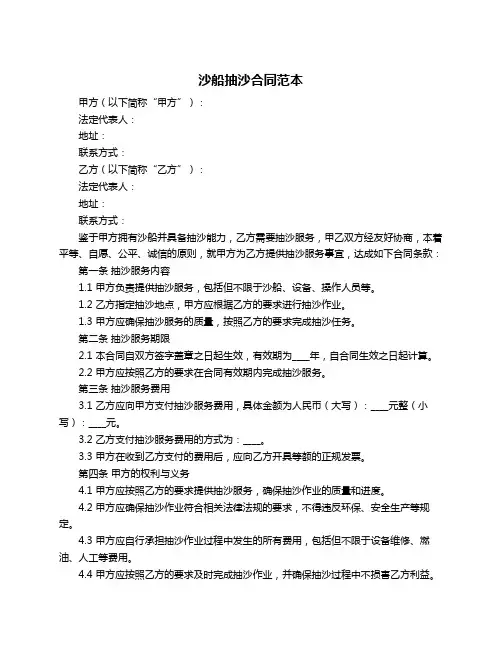 沙船抽沙合同范本

甲方（以下简称“甲方”）：

法定代表人：

地址：

联系方式：

乙方（以下简称“乙方”）：

法定代表人：

地址：

联系方式：

鉴于甲方拥有沙船并具备抽沙能力，乙方需要抽沙服务，甲乙双方经友好协商，本着平等、自愿、公平、诚信的原则，就甲方为乙方提供抽沙服务事宜，达成如下合同条款：

第一条 抽沙服务内容

1.1 甲方负责提供抽沙服务，包括但不限于沙船、设备、操作人员等。

1.2 乙方指定抽沙地点，甲方应根据乙方的要求进行抽沙作业。

1.3 甲方应确保抽沙服务的质量，按照乙方的要求完成抽沙任务。

第二条 抽沙服务期限

2.1 本合同自双方签字盖章之日起生效，有效期为____年，自合同生效之日起计算。

2.2 甲方应按照乙方的要求在合同有效期内完成抽沙服务。

第三条 抽沙服务费用

3.1 乙方应向甲方支付抽沙服务费用，具体金额为人民币（大写）：____元整（小写）：____元。

3.2 乙方支付抽沙服务费用的方式为：____。

3.3 甲方在收到乙方支付的费用后，应向乙方开具等额的正规发票。

第四条 甲方的权利与义务

4.1 甲方应按照乙方的要求提供抽沙服务，确保抽沙作业的质量和进度。

4.2 甲方应确保抽沙作业符合相关法律法规的要求，不得违反环保、安全生产等规定。

4.3 甲方应自行承担抽沙作业过程中发生的所有费用，包括但不限于设备维修、燃油、人工等费用。

4.4 甲方应按照乙方的要求及时完成抽沙作业，并确保抽沙过程中不损害乙方利益。